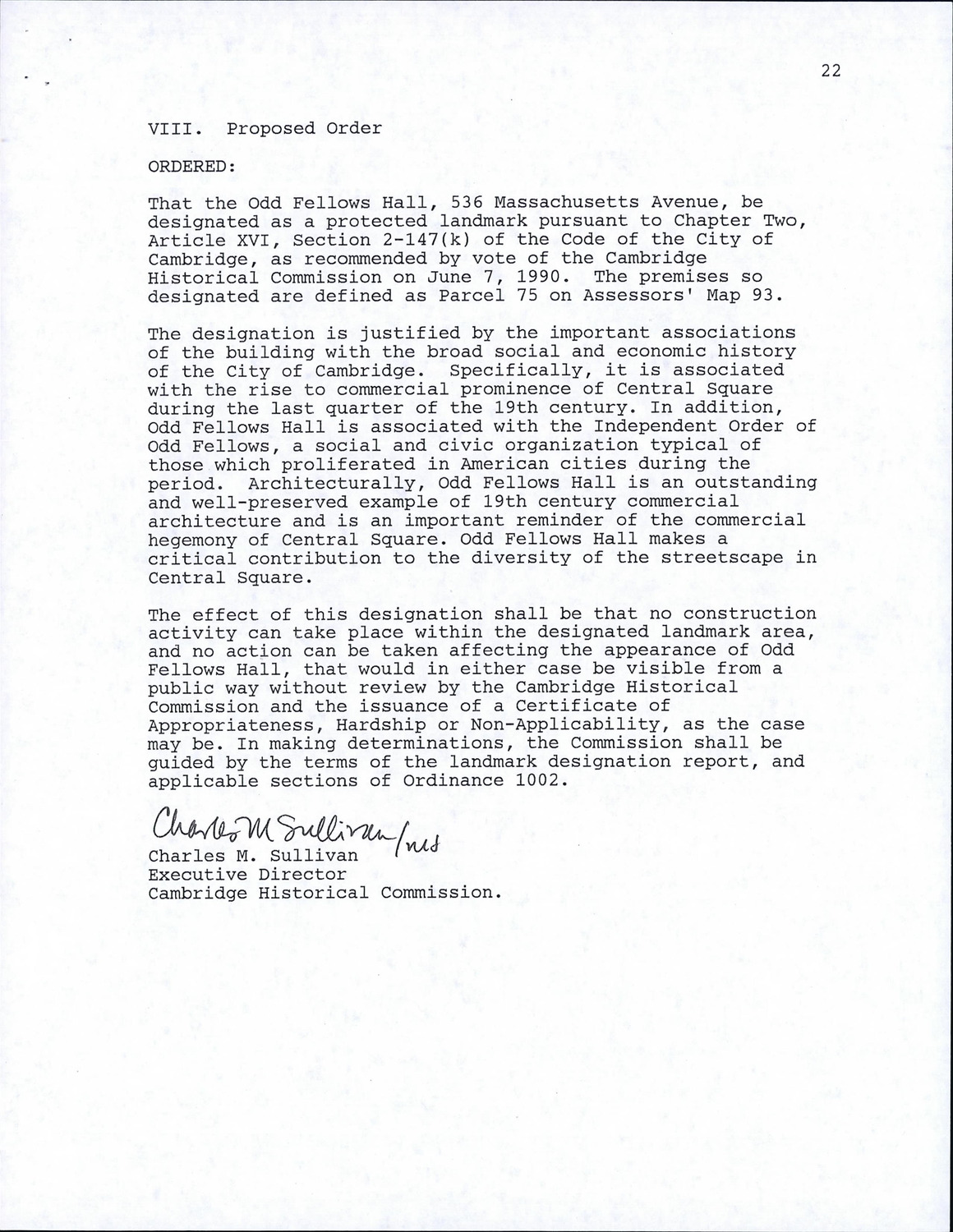 22

VIII. Proposed Order

ORDERED:

That the Odd Fellows Hall, 536 Massachusetts Avenue, be designated as a protected landmark pursuant to Chapter Two, Article XVI, Section 2-147(k) of the Code of the City of Cambridge, as recommended by vote of the Cambridge Historical Commission on June 7, 1990. The premises so designated are defined as Parcel 75 on Assessors' Map 93.

The designation is justified by the important associations of the building with the broad social and economic history of the City of Cambridge. Specifically, it is associated with the rise to commercial prominence of Central Square during the last quarter of the 19th century. In addition, Odd Fellows Hall is associated with the Independent Order of Odd Fellows, a social and civic organization typical of those which proliferated in American cities during the period. Architecturally, Odd Fellows Hall is an outstanding and well-preserved example of 19th century commercial architecture and is an important reminder of the commercial hegemony of Central Square. Odd Fellows Hall makes a critical contribution to the diversity of the streetscape in Central Square.

The effect of this designation shall be that no construction activity can take place within the designated landmark area, and no action can be taken affecting the appearance of Odd Fellows Hall, that would in either case be visible from a public way without review by the Cambridge Historical Commission and the issuance of a Certificate of Appropriateness, Hardship or Non-Applicability, as the case may be. In making determinations, the Commission shall be guided by the terms of the landmark designation report, and applicable sections of Ordinance 1002.

Charles M Sullivan /nld
Charles M. Sullivan
Executive Director
Cambridge Historical Commission.